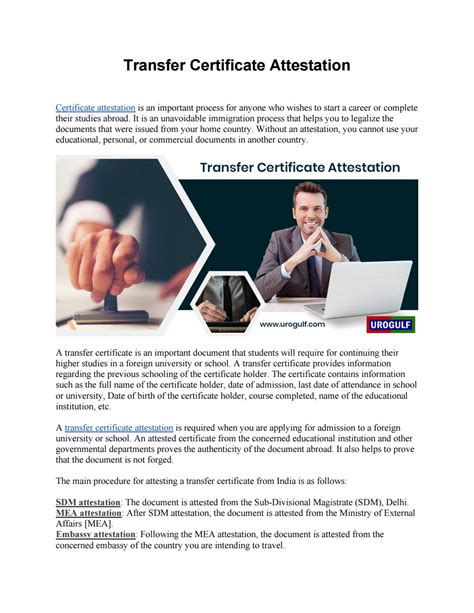 Transfer Certificate Attestation

Certificate attestation is an important process for anyone who wishes to start a career or complete their studies abroad. It is an unavoidable immigration process that helps you to legalize the documents that were issued from your home country. Without an attestation, you cannot use your educational, personal, or commercial documents in another country.

Transfer Certificate Attestation

www.urogulf.com

UROGULF

A transfer certificate is an important document that students will require for continuing their higher studies in a foreign university or school. A transfer certificate provides information regarding the previous schooling of the certificate holder. The certificate contains information such as the full name of the certificate holder, date of admission, last date of attendance in school or university, Date of birth of the certificate holder, course completed, name of the educational institution, etc.

A transfer certificate attestation is required when you are applying for admission to a foreign university or school. An attested certificate from the concerned educational institution and other governmental departments proves the authenticity of the document abroad. It also helps to prove that the document is not forged.

The main procedure for attesting a transfer certificate from India is as follows:

SDM attestation: The document is attested from the Sub-Divisional Magistrate (SDM), Delhi.
MEA attestation: After SDM attestation, the document is attested from the Ministry of External Affairs [MEA].
Embassy attestation: Following the MEA attestation, the document is attested from the concerned embassy of the country you are intending to travel.